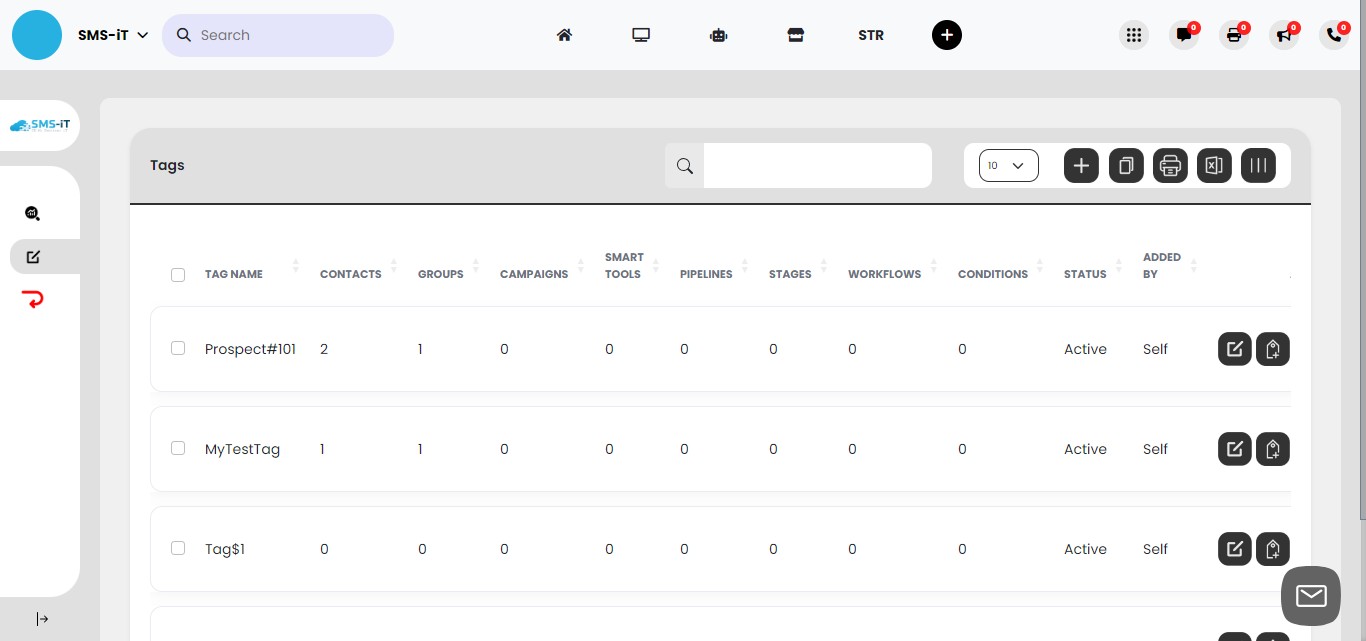 SMS-iT
Search
STR
0 0 0 0

SMS-iT

Tags
10

| TAG NAME | CONTACTS | GROUPS | CAMPAIGNS | SMART TOOLS | PIPELINES | STAGES | WORKFLOWS | CONDITIONS | STATUS | ADDED BY |
|---|---|---|---|---|---|---|---|---|---|---|
| Prospect#101 | 2 | 1 | 0 | 0 | 0 | 0 | 0 | 0 | Active | Self |
| MyTestTag | 1 | 1 | 0 | 0 | 0 | 0 | 0 | 0 | Active | Self |
| Tag$1 | 0 | 0 | 0 | 0 | 0 | 0 | 0 | 0 | Active | Self |